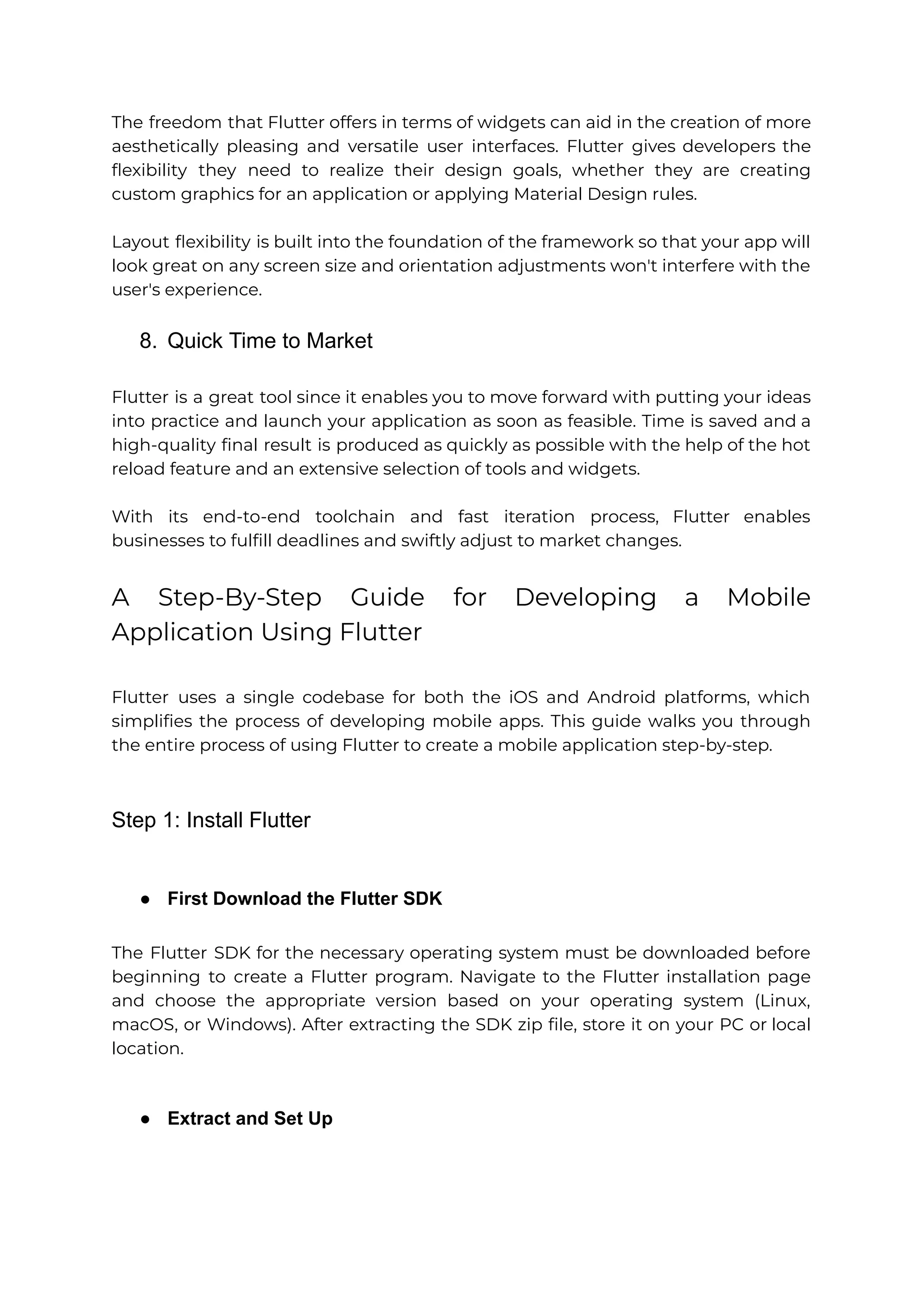 The freedom that Flutter offers in terms of widgets can aid in the creation of more aesthetically pleasing and versatile user interfaces. Flutter gives developers the flexibility they need to realize their design goals, whether they are creating custom graphics for an application or applying Material Design rules.

Layout flexibility is built into the foundation of the framework so that your app will look great on any screen size and orientation adjustments won't interfere with the user's experience.

8. Quick Time to Market

Flutter is a great tool since it enables you to move forward with putting your ideas into practice and launch your application as soon as feasible. Time is saved and a high-quality final result is produced as quickly as possible with the help of the hot reload feature and an extensive selection of tools and widgets.

With its end-to-end toolchain and fast iteration process, Flutter enables businesses to fulfill deadlines and swiftly adjust to market changes.

A Step-By-Step Guide for Developing a Mobile Application Using Flutter

Flutter uses a single codebase for both the iOS and Android platforms, which simplifies the process of developing mobile apps. This guide walks you through the entire process of using Flutter to create a mobile application step-by-step.

Step 1: Install Flutter

● First Download the Flutter SDK

The Flutter SDK for the necessary operating system must be downloaded before beginning to create a Flutter program. Navigate to the Flutter installation page and choose the appropriate version based on your operating system (Linux, macOS, or Windows). After extracting the SDK zip file, store it on your PC or local location.

● Extract and Set Up